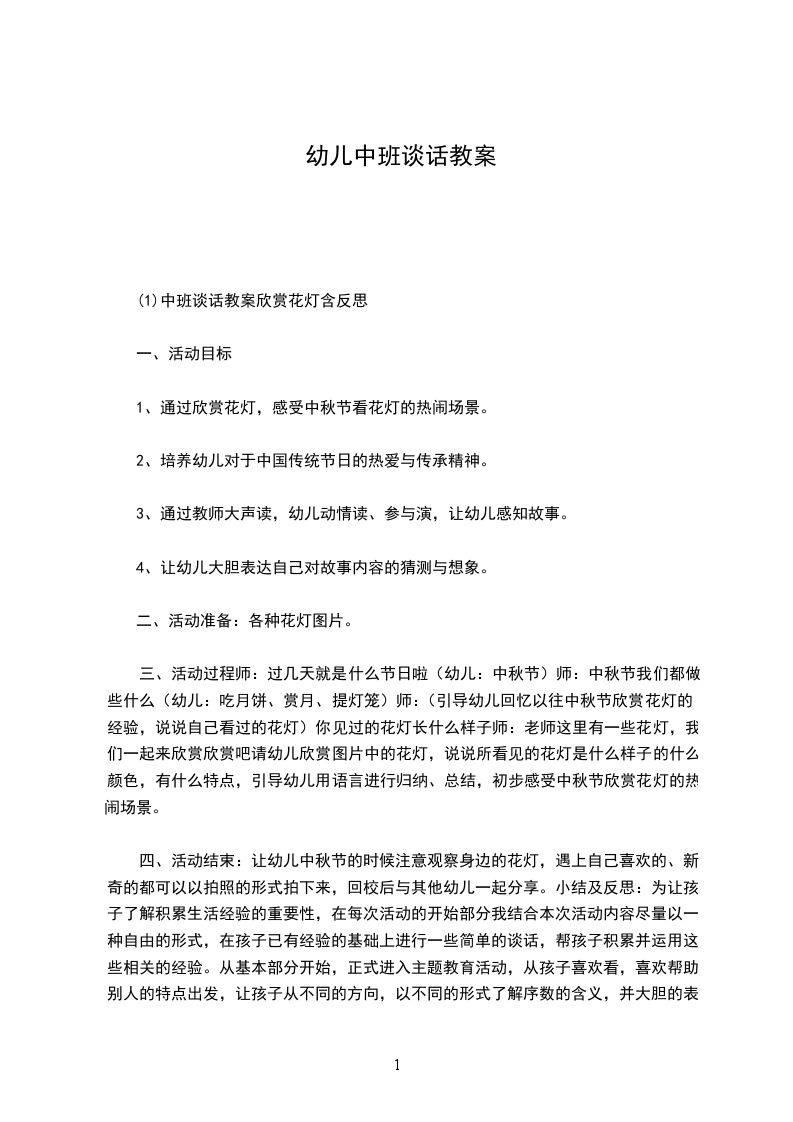 幼儿中班谈话教案

⑴中班谈话教案欣赏花灯含反思

一、活动目标

1、通过欣赏花灯，感受中秋节看花灯的热闹场景。

2、培养幼儿对于中国传统节日的热爱与传承精神。

3、通过教师大声读，幼儿动情读、参与演，让幼儿感知故事。

4、让幼儿大胆表达自己对故事内容的猜测与想象。

二、活动准备：各种花灯图片。

三、活动过程师：过几天就是什么节日啦（幼儿：中秋节）师：中秋节我们都做些什么（幼儿：吃月饼、赏月、提灯笼）师：（引导幼儿回忆以往中秋节欣赏花灯的经验，说说自己看过的花灯）你见过的花灯长什么样子师：老师这里有一些花灯，我们一起来欣赏欣赏吧请幼儿欣赏图片中的花灯，说说所看见的花灯是什么样子的什么颜色，有什么特点，引导幼儿用语言进行归纳、总结，初步感受中秋节欣赏花灯的热闹场景。

四、活动结束：让幼儿中秋节的时候注意观察身边的花灯，遇上自己喜欢的、新奇的都可以以拍照的形式拍下来，回校后与其他幼儿一起分享。小结及反思：为让孩子了解积累生活经验的重要性，在每次活动的开始部分我结合本次活动内容尽量以一种自由的形式，在孩子已有经验的基础上进行一些简单的谈话，帮孩子积累并运用这些相关的经验。从基本部分开始，正式进入主题教育活动，从孩子喜欢看，喜欢帮助别人的特点出发，让孩子从不同的方向，以不同的形式了解序数的含义，并大胆的表

1